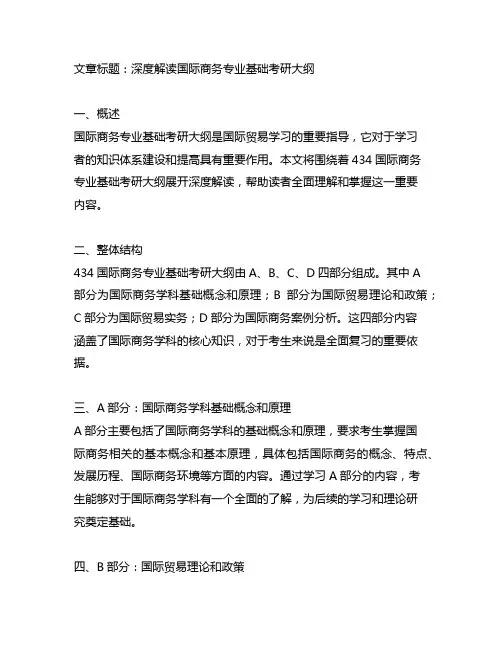 文章标题：深度解读国际商务专业基础考研大纲

一、概述
国际商务专业基础考研大纲是国际贸易学习的重要指导，它对于学习者的知识体系建设和提高具有重要作用。本文将围绕着 434 国际商务专业基础考研大纲展开深度解读，帮助读者全面理解和掌握这一重要内容。

二、整体结构
434 国际商务专业基础考研大纲由 A、B、C、D 四部分组成。其中 A 部分为国际商务学科基础概念和原理；B 部分为国际贸易理论和政策；C 部分为国际贸易实务；D 部分为国际商务案例分析。这四部分内容涵盖了国际商务学科的核心知识，对于考生来说是全面复习的重要依据。

三、A 部分：国际商务学科基础概念和原理
A 部分主要包括了国际商务学科的基础概念和原理，要求考生掌握国际商务相关的基本概念和基本原理，具体包括国际商务的概念、特点、发展历程、国际商务环境等方面的内容。通过学习 A 部分的内容，考生能够对于国际商务学科有一个全面的了解，为后续的学习和理论研究奠定基础。

四、B 部分：国际贸易理论和政策